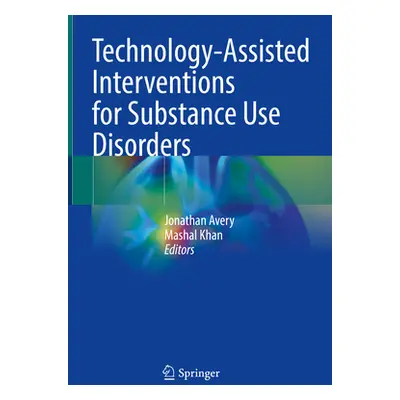 Technology-Assisted Interventions for Substance Use Disorders

Jonathan Avery
Mashal Khan
Editors

Springer